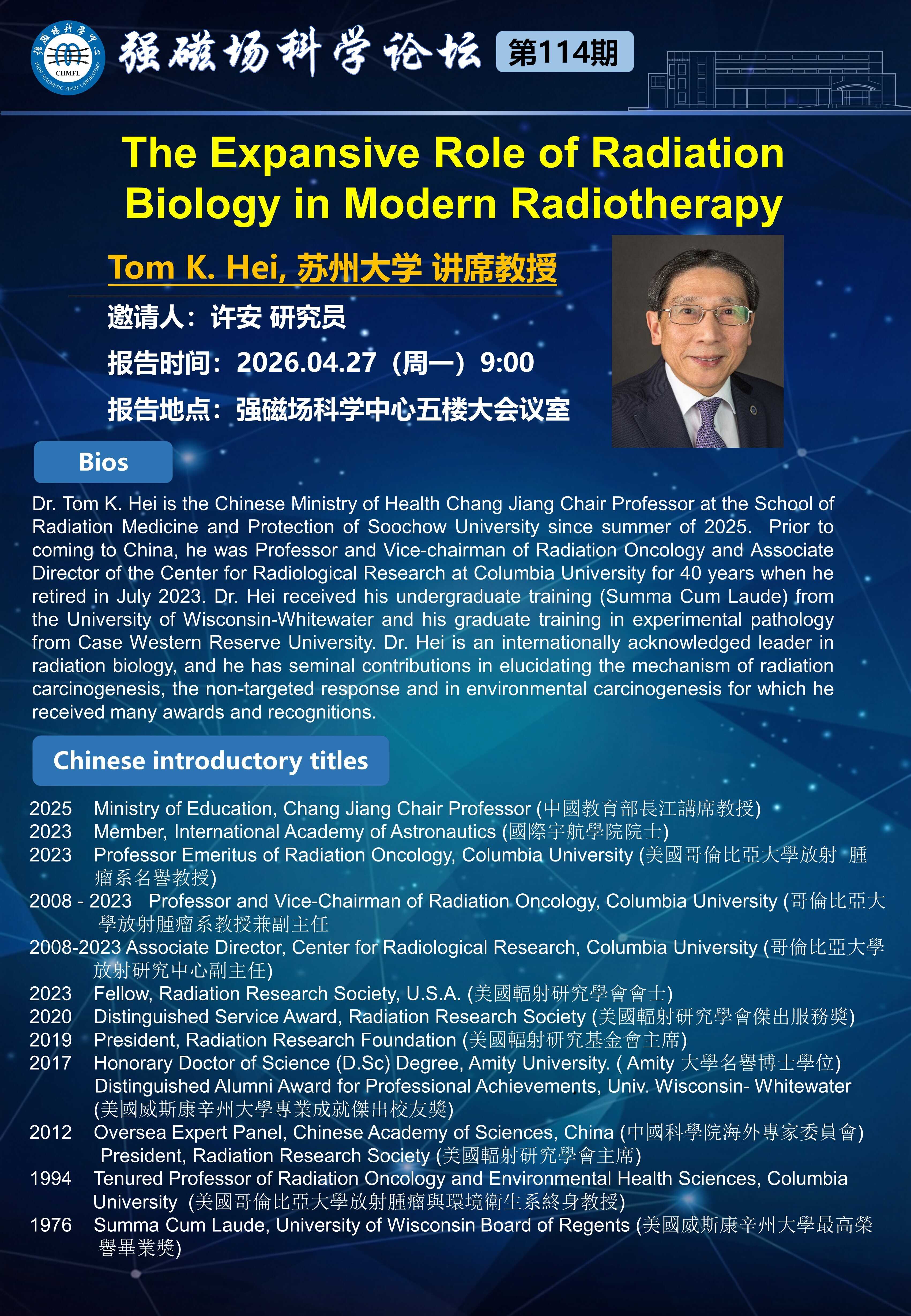 强磁场科学中心 CHMFL HIGH MAGNETIC FIELD LABORATORY

强磁场科学论坛 第114期

The Expansive Role of Radiation Biology in Modern Radiotherapy

Tom K. Hei, 苏州大学 讲席教授

邀请人：许安 研究员

报告时间：2026.04.27（周一）9:00

报告地点：强磁场科学中心五楼大会议室

Bios

Dr. Tom K. Hei is the Chinese Ministry of Health Chang Jiang Chair Professor at the School of Radiation Medicine and Protection of Soochow University since summer of 2025. Prior to coming to China, he was Professor and Vice-chairman of Radiation Oncology and Associate Director of the Center for Radiological Research at Columbia University for 40 years when he retired in July 2023. Dr. Hei received his undergraduate training (Summa Cum Laude) from the University of Wisconsin-Whitewater and his graduate training in experimental pathology from Case Western Reserve University. Dr. Hei is an internationally acknowledged leader in radiation biology, and he has seminal contributions in elucidating the mechanism of radiation carcinogenesis, the non-targeted response and in environmental carcinogenesis for which he received many awards and recognitions.

Chinese introductory titles

2025 Ministry of Education, Chang Jiang Chair Professor (中國教育部長江講席教授)
2023 Member, International Academy of Astronautics (國際宇航學院院士)
2023 Professor Emeritus of Radiation Oncology, Columbia University (美國哥倫比亞大學放射 腫瘤系名譽教授)
2008 - 2023 Professor and Vice-Chairman of Radiation Oncology, Columbia University (哥倫比亞大學放射腫瘤系教授兼副主任
2008-2023 Associate Director, Center for Radiological Research, Columbia University (哥倫比亞大學放射研究中心副主任)
2023 Fellow, Radiation Research Society, U.S.A. (美國輻射研究學會會士)
2020 Distinguished Service Award, Radiation Research Society (美國輻射研究學會傑出服務獎)
2019 President, Radiation Research Foundation (美國輻射研究基金會主席)
2017 Honorary Doctor of Science (D.Sc) Degree, Amity University. ( Amity 大學名譽博士學位)
Distinguished Alumni Award for Professional Achievements, Univ. Wisconsin- Whitewater (美國威斯康辛州大學專業成就傑出校友獎)
2012 Oversea Expert Panel, Chinese Academy of Sciences, China (中國科學院海外專家委員會)
President, Radiation Research Society (美國輻射研究學會主席)
1994 Tenured Professor of Radiation Oncology and Environmental Health Sciences, Columbia University (美國哥倫比亞大學放射腫瘤與環境衛生系終身教授)
1976 Summa Cum Laude, University of Wisconsin Board of Regents (美國威斯康辛州大學最高榮譽畢業獎)